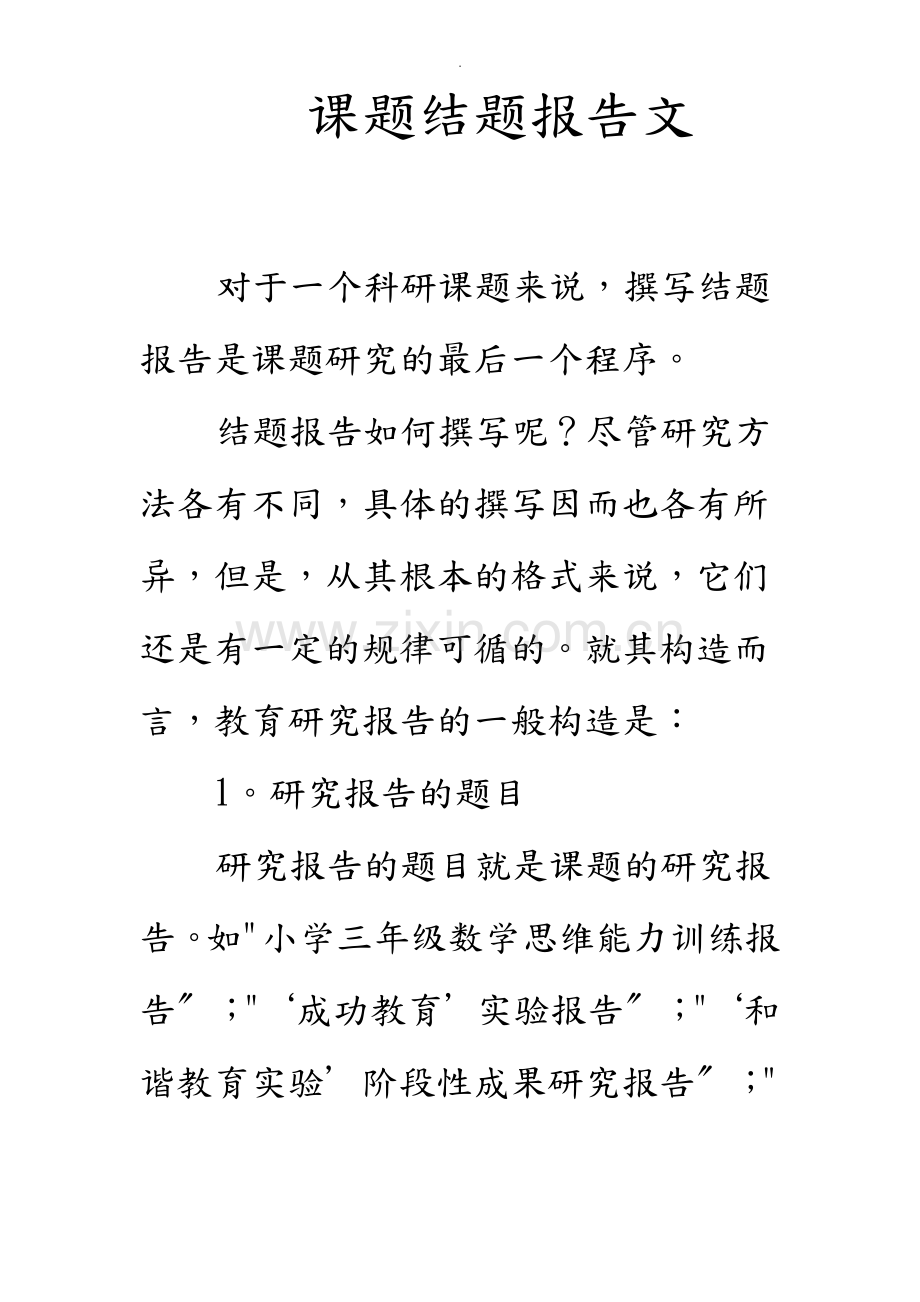 课题结题报告文

对于一个科研课题来说，撰写结题报告是课题研究的最后一个程序。

结题报告如何撰写呢？尽管研究方法各有不同，具体的撰写因而也各有所异，但是，从其根本的格式来说，它们还是有一定的规律可循的。就其构造而言，教育研究报告的一般构造是：

1。研究报告的题目

研究报告的题目就是课题的研究报告。如“小学三年级数学思维能力训练报告”；“‘成功教育’实验报告”；“‘和谐教育实验’阶段性成果研究报告”；“

www.zixin.com.cn